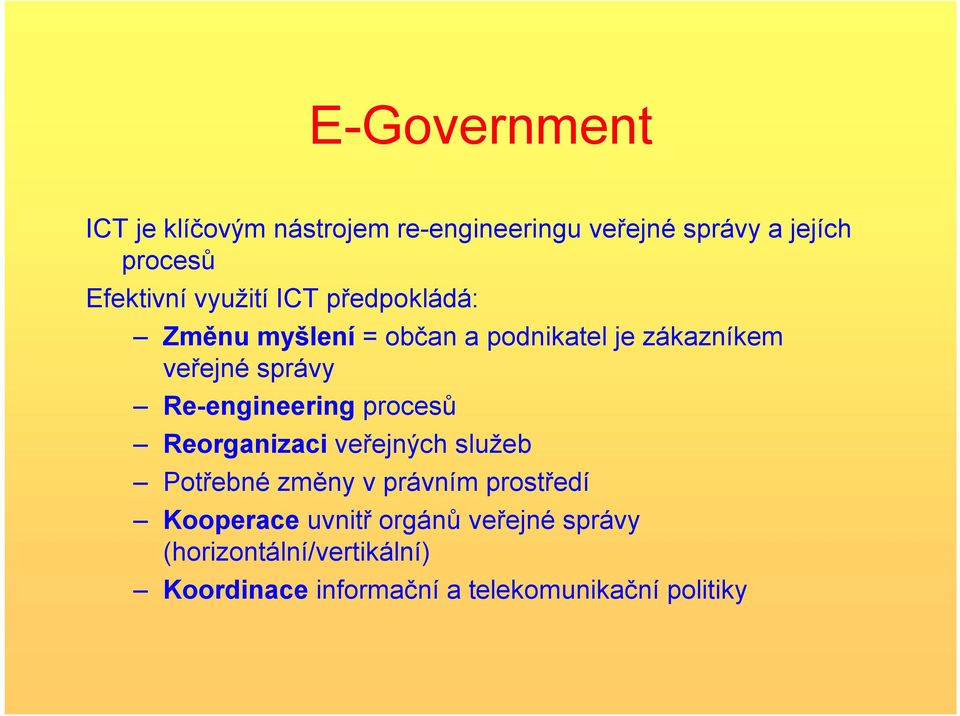 E-Government

ICT je klíčovým nástrojem re-engineeringu veřejné správy a jejích procesů

Efektivní využití ICT předpokládá:

– Změnu myšlení = občan a podnikatel je zákazníkem veřejné správy
– Re-engineering procesů
– Reorganizaci veřejných služeb
– Potřebné změny v právním prostředí
– Kooperace uvnitř orgánů veřejné správy (horizontální/vertikální)
– Koordinace informační a telekomunikační politiky